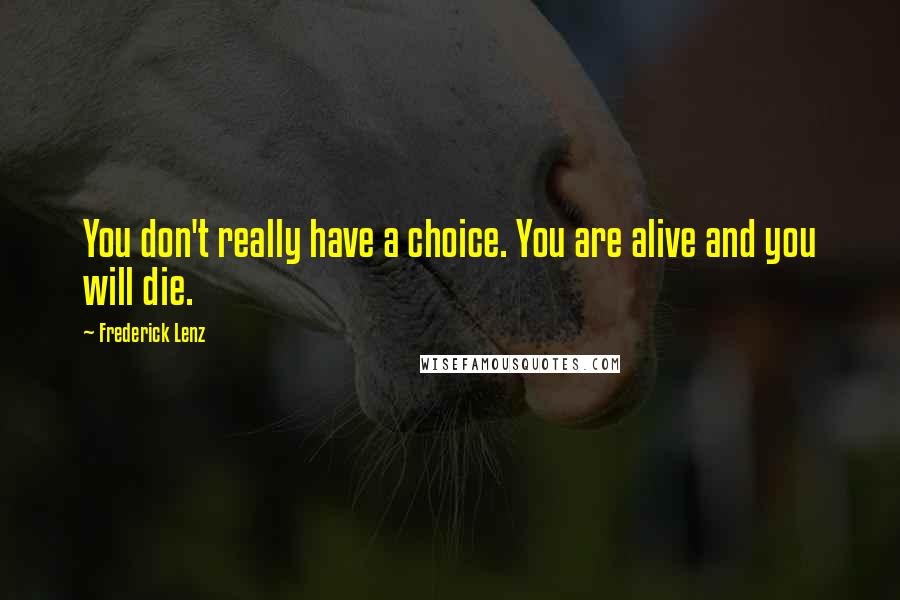 You don't really have a choice. You are alive and you will die.

~ Frederick Lenz

WISEFAMOUSQUOTES.COM